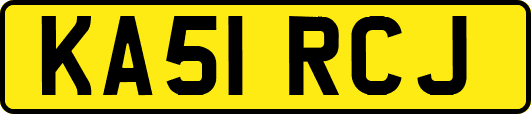 KA51 RCJ